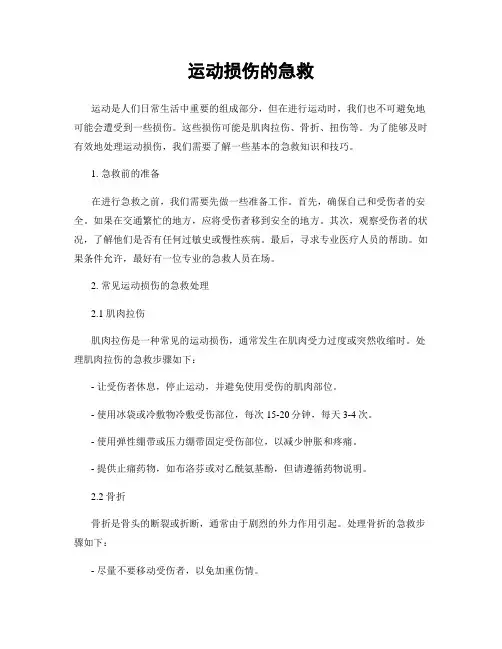 运动损伤的急救

运动是人们日常生活中重要的组成部分，但在进行运动时，我们也不可避免地可能会遭受到一些损伤。这些损伤可能是肌肉拉伤、骨折、扭伤等。为了能够及时有效地处理运动损伤，我们需要了解一些基本的急救知识和技巧。

1. 急救前的准备

在进行急救之前，我们需要先做一些准备工作。首先，确保自己和受伤者的安全。如果在交通繁忙的地方，应将受伤者移到安全的地方。其次，观察受伤者的状况，了解他们是否有任何过敏史或慢性疾病。最后，寻求专业医疗人员的帮助。如果条件允许，最好有一位专业的急救人员在场。

2. 常见运动损伤的急救处理

2.1 肌肉拉伤

肌肉拉伤是一种常见的运动损伤，通常发生在肌肉受力过度或突然收缩时。处理肌肉拉伤的急救步骤如下：

- 让受伤者休息，停止运动，并避免使用受伤的肌肉部位。

- 使用冰袋或冷敷物冷敷受伤部位，每次 15-20 分钟，每天 3-4 次。

- 使用弹性绷带或压力绷带固定受伤部位，以减少肿胀和疼痛。

- 提供止痛药物，如布洛芬或对乙酰氨基酚，但请遵循药物说明。

2.2 骨折

骨折是骨头的断裂或折断，通常由于剧烈的外力作用引起。处理骨折的急救步骤如下：

- 尽量不要移动受伤者，以免加重伤情。